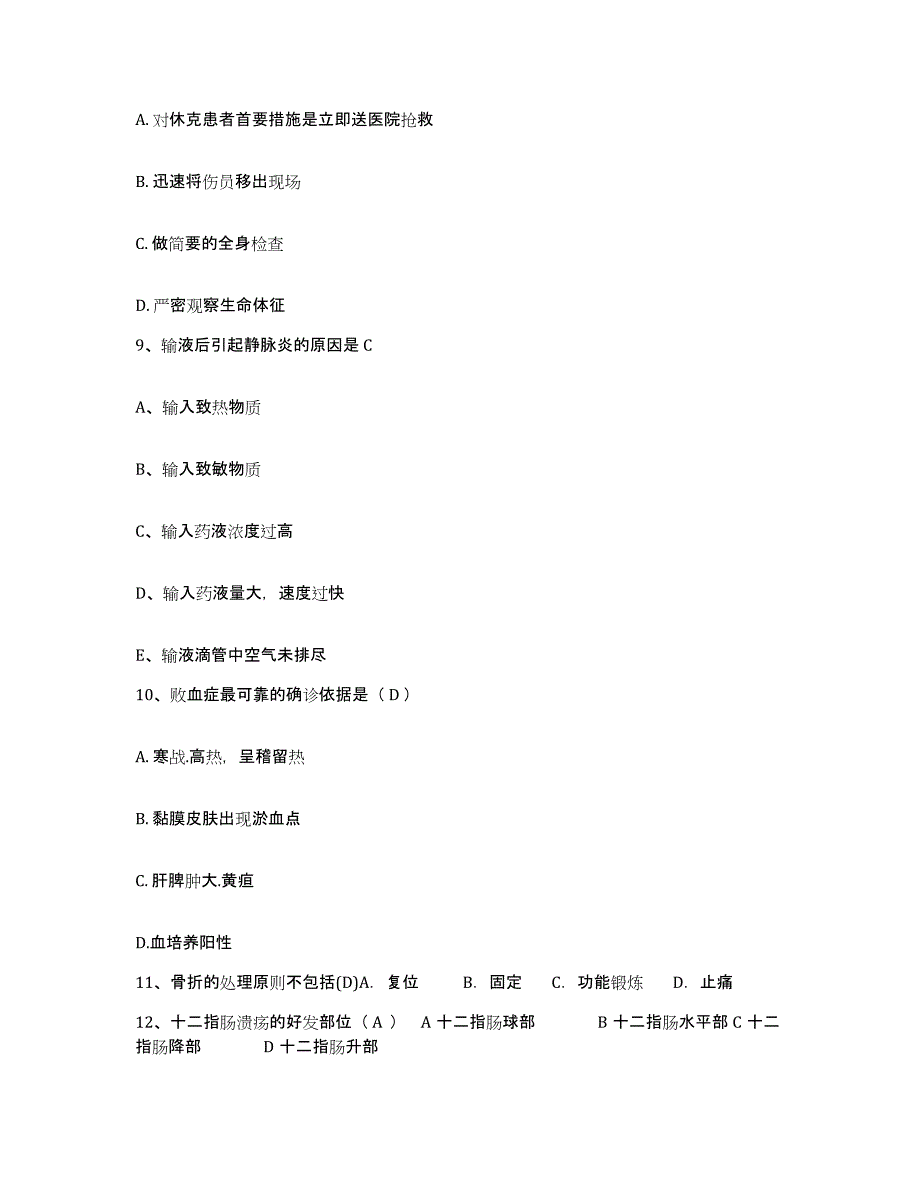 A. 对休克患者首要措施是立即送医院抢救

B. 迅速将伤员移出现场

C. 做简要的全身检查

D. 严密观察生命体征

9、输液后引起静脉炎的原因是 C

A、输入致热物质

B、输入致敏物质

C、输入药液浓度过高

D、输入药液量大，速度过快

E、输液滴管中空气未排尽

10、败血症最可靠的确诊依据是（ D ）

A. 寒战.高热，呈稽留热

B. 黏膜皮肤出现淤血点

C. 肝脾肿大.黄疸

D.血培养阳性

11、骨折的处理原则不包括(D)A. 复位 B. 固定 C. 功能锻炼 D. 止痛

12、十二指肠溃疡的好发部位（ A ） A 十二指肠球部 B 十二指肠水平部 C 十二指肠降部 D 十二指肠升部